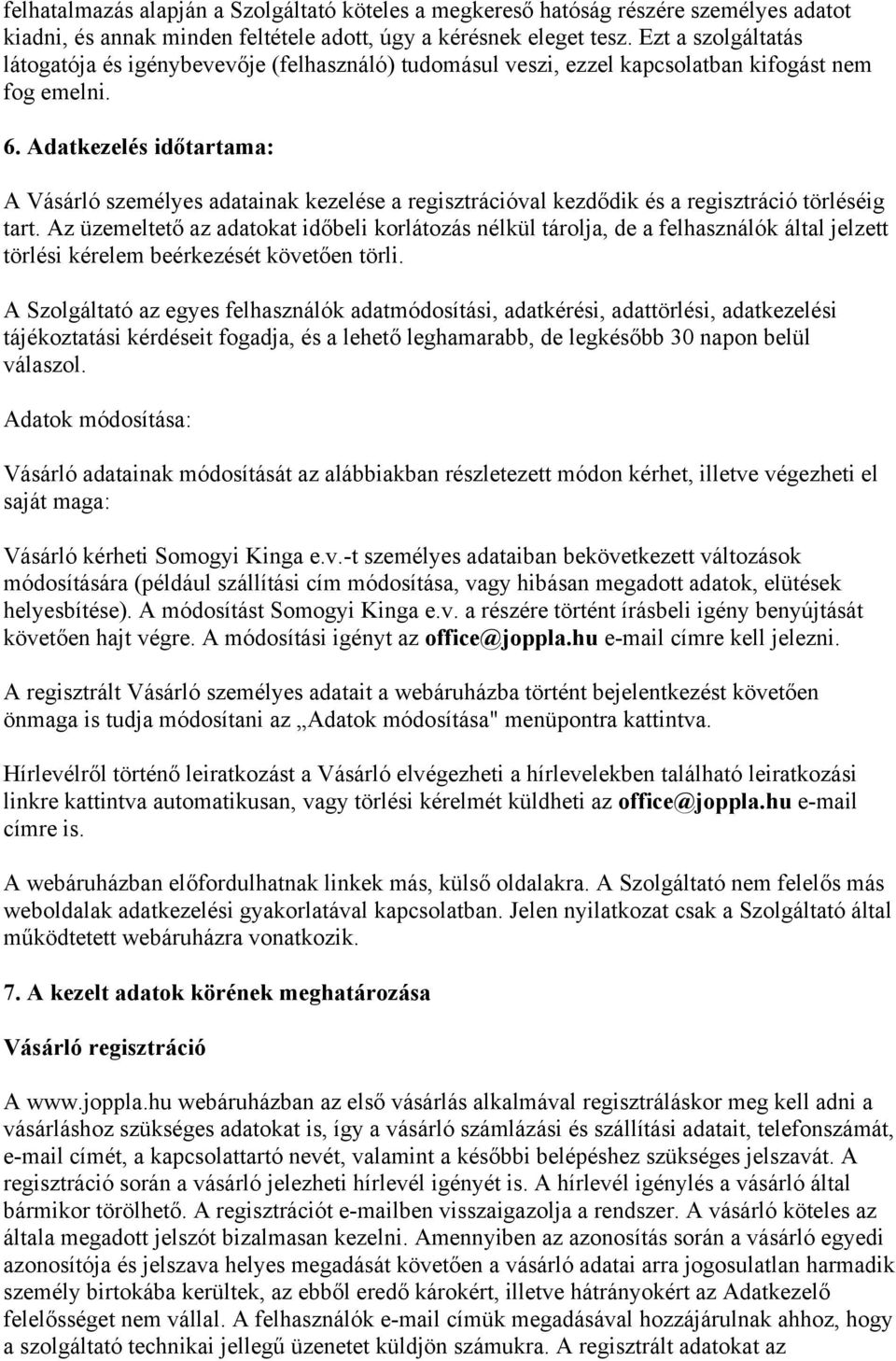 felhatalmazás alapján a Szolgáltató köteles a megkereső hatóság részére személyes adatot kiadni, és annak minden feltétele adott, úgy a kérésnek eleget tesz. Ezt a szolgáltatás látogatója és igénybevevője (felhasználó) tudomásul veszi, ezzel kapcsolatban kifogást nem fog emelni.

6. Adatkezelés időtartama:

A Vásárló személyes adatainak kezelése a regisztrációval kezdődik és a regisztráció törléséig tart. Az üzemeltető az adatokat időbeli korlátozás nélkül tárolja, de a felhasználók által jelzett törlési kérelem beérkezését követően törli.

A Szolgáltató az egyes felhasználók adatmódosítási, adatkérési, adattörlési, adatkezelési tájékoztatási kérdéseit fogadja, és a lehető leghamarabb, de legkésőbb 30 napon belül válaszol.

Adatok módosítása:

Vásárló adatainak módosítását az alábbiakban részletezett módon kérhet, illetve végezheti el saját maga:

Vásárló kérheti Somogyi Kinga e.v.-t személyes adataiban bekövetkezett változások módosítására (például szállítási cím módosítása, vagy hibásan megadott adatok, elütések helyesbítése). A módosítást Somogyi Kinga e.v. a részére történt írásbeli igény benyújtását követően hajt végre. A módosítási igényt az office@joppla.hu e-mail címre kell jelezni.

A regisztrált Vásárló személyes adatait a webáruházba történt bejelentkezést követően önmaga is tudja módosítani az „Adatok módosítása" menüpontra kattintva.

Hírlevélről történő leiratkozást a Vásárló elvégezheti a hírlevelekben található leiratkozási linkre kattintva automatikusan, vagy törlési kérelmét küldheti az office@joppla.hu e-mail címre is.

A webáruházban előfordulhatnak linkek más, külső oldalakra. A Szolgáltató nem felelős más weboldalak adatkezelési gyakorlatával kapcsolatban. Jelen nyilatkozat csak a Szolgáltató által működtetett webáruházra vonatkozik.

7. A kezelt adatok körének meghatározása

Vásárló regisztráció

A www.joppla.hu webáruházban az első vásárlás alkalmával regisztráláskor meg kell adni a vásárláshoz szükséges adatokat is, így a vásárló számlázási és szállítási adatait, telefonszámát, e-mail címét, a kapcsolattartó nevét, valamint a későbbi belépéshez szükséges jelszavát. A regisztráció során a vásárló jelezheti hírlevél igényét is. A hírlevél igénylés a vásárló által bármikor törölhető. A regisztrációt e-mailben visszaigazolja a rendszer. A vásárló köteles az általa megadott jelszót bizalmasan kezelni. Amennyiben az azonosítás során a vásárló egyedi azonosítója és jelszava helyes megadását követően a vásárló adatai arra jogosulatlan harmadik személy birtokába kerültek, az ebből eredő károkért, illetve hátrányokért az Adatkezelő felelősséget nem vállal. A felhasználók e-mail címük megadásával hozzájárulnak ahhoz, hogy a szolgáltató technikai jellegű üzenetet küldjön számukra. A regisztrált adatokat az